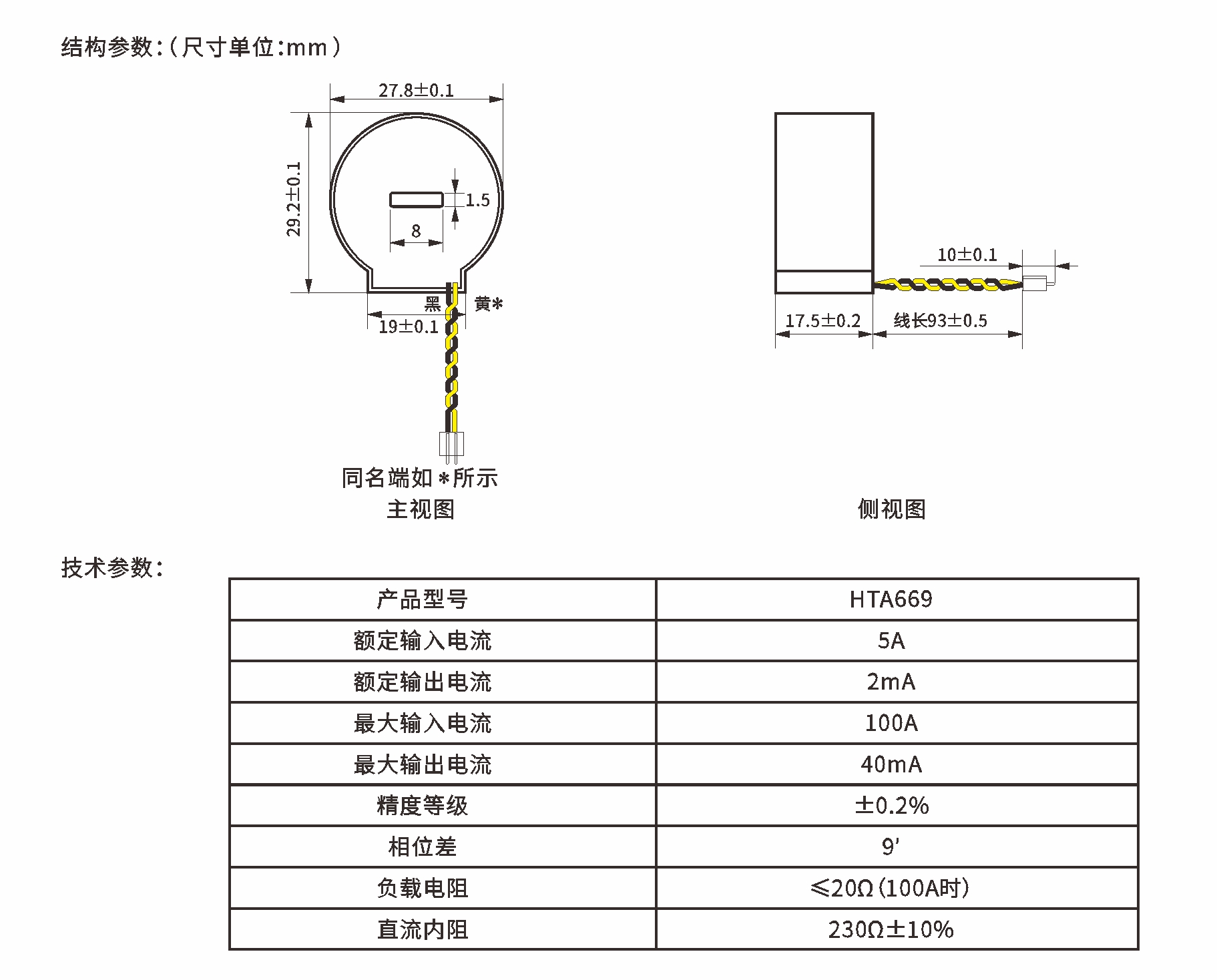 结构参数:(尺寸单位:mm)

27.8±0.1

29.2±0.1

1.5

8

黑

黄*

19±0.1

同名端如*所示

主视图

10±0.1

17.5±0.2

线长93±0.5

侧视图

技术参数:

| 产品型号 | HTA669 |
|---|---|
| 额定输入电流 | 5A |
| 额定输出电流 | 2mA |
| 最大输入电流 | 100A |
| 最大输出电流 | 40mA |
| 精度等级 | ±0.2% |
| 相位差 | 9′ |
| 负载电阻 | ≤20Ω(100A时) |
| 直流内阻 | 230Ω±10% |